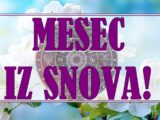 MESEC
IZ SNOVA!